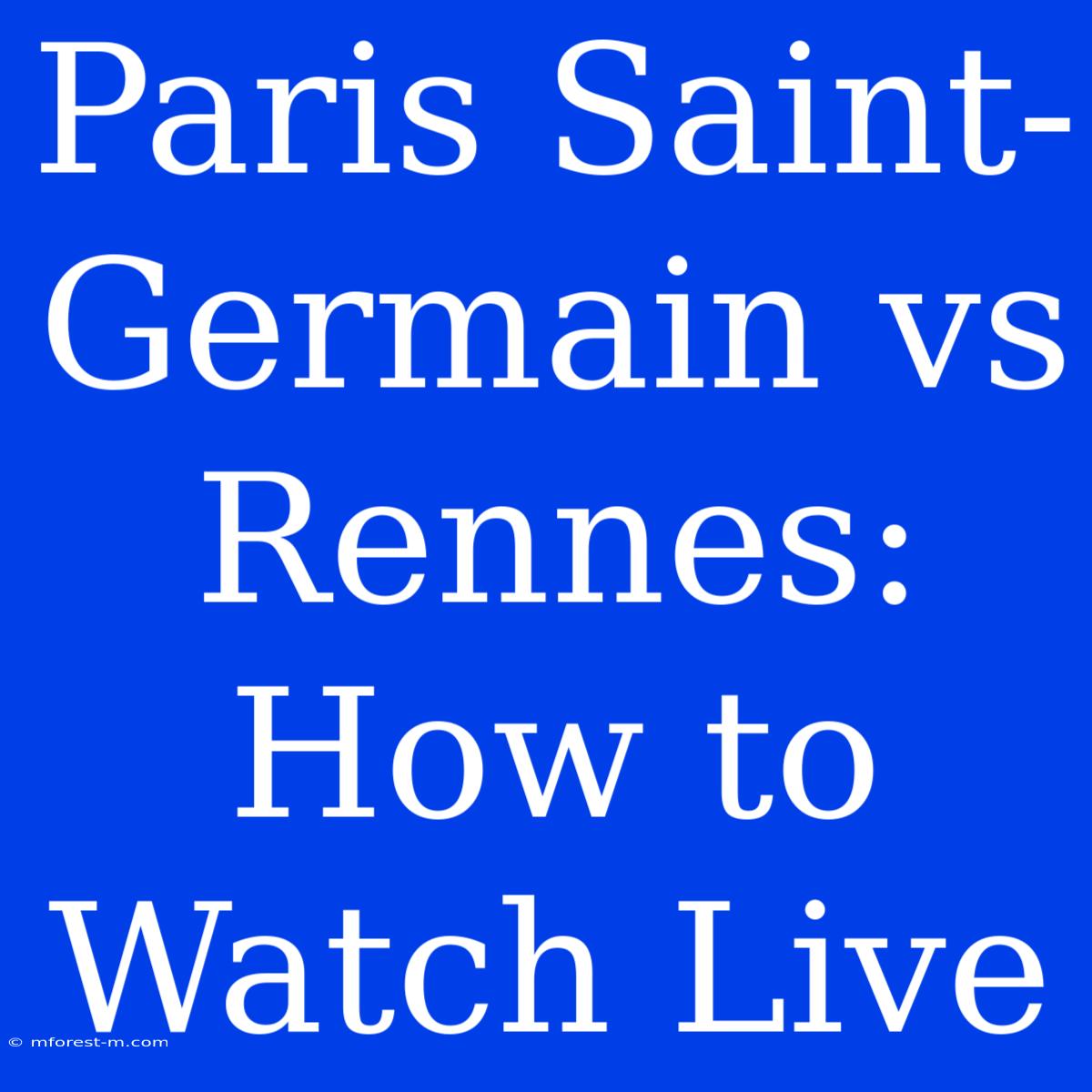 Paris Saint-Germain vs Rennes: How to Watch Live

© mforest-m.com